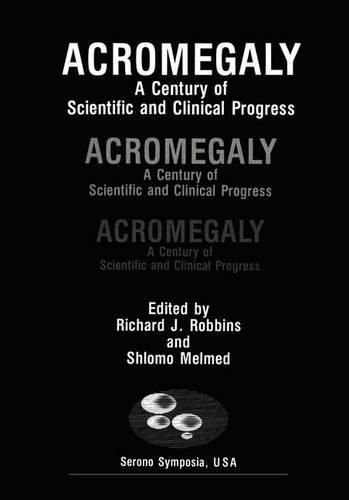 ACROMEGALY
A Century of
Scientific and Clinical Progress

ACROMEGALY
A Century of
Scientific and Clinical Progress

ACROMEGALY
A Century of
Scientific and Clinical Progress

Edited by
Richard J. Robbins
and
Shlomo Melmed

Serono Symposia, USA